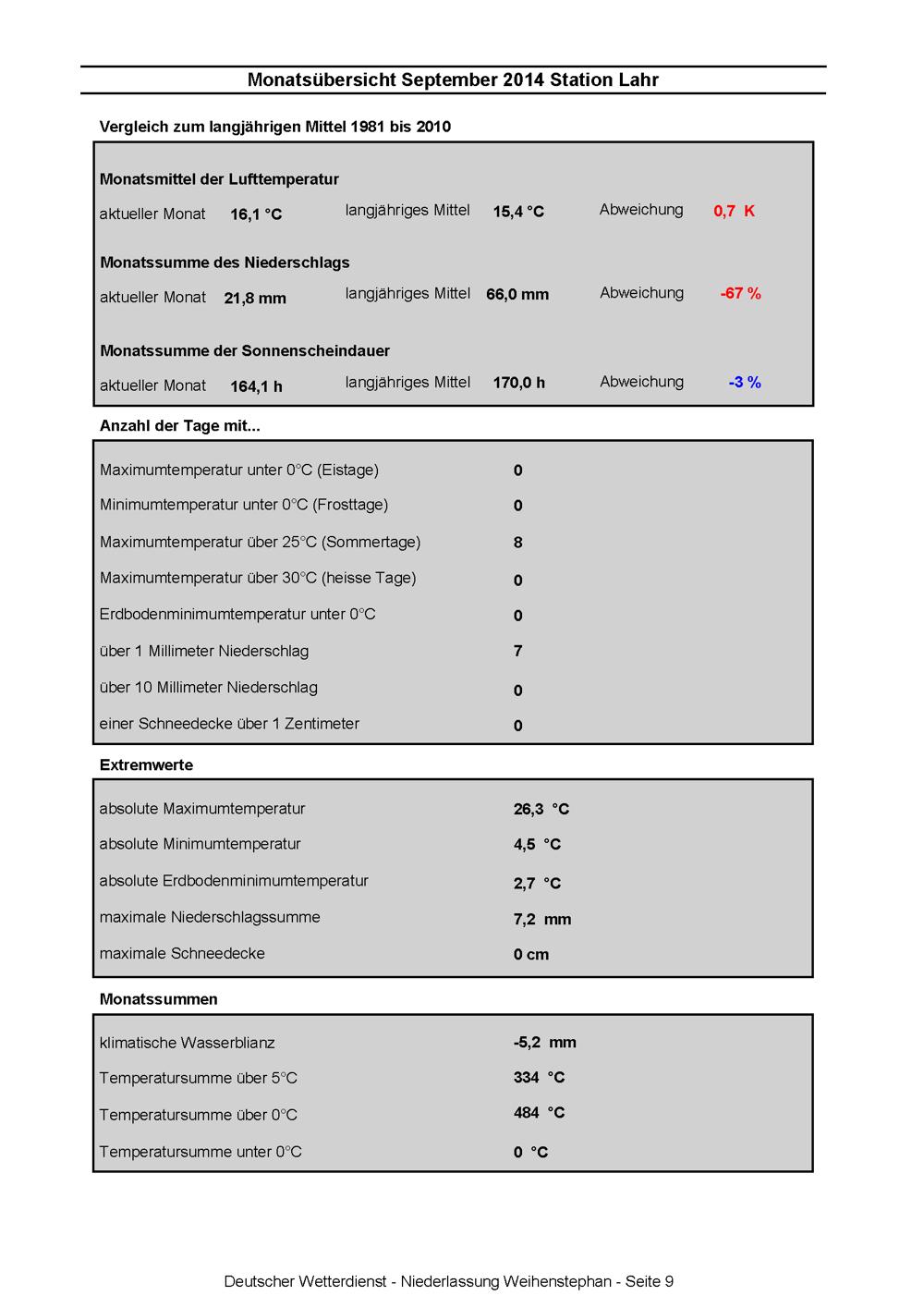 Monatsübersicht September 2014 Station Lahr

Vergleich zum langjährigen Mittel 1981 bis 2010

Monatsmittel der Lufttemperatur

aktueller Monat 16,1 °C langjähriges Mittel 15,4 °C Abweichung 0,7 K

Monatssumme des Niederschlags

aktueller Monat 21,8 mm langjähriges Mittel 66,0 mm Abweichung -67 %

Monatssumme der Sonnenscheindauer

aktueller Monat 164,1 h langjähriges Mittel 170,0 h Abweichung -3 %

Anzahl der Tage mit...

| | |
|---|---|
| Maximumtemperatur unter 0°C (Eistage) | 0 |
| Minimumtemperatur unter 0°C (Frosttage) | 0 |
| Maximumtemperatur über 25°C (Sommertage) | 8 |
| Maximumtemperatur über 30°C (heisse Tage) | 0 |
| Erdbodenminimumtemperatur unter 0°C | 0 |
| über 1 Millimeter Niederschlag | 7 |
| über 10 Millimeter Niederschlag | 0 |
| einer Schneedecke über 1 Zentimeter | 0 |

Extremwerte

| | |
|---|---|
| absolute Maximumtemperatur | 26,3 °C |
| absolute Minimumtemperatur | 4,5 °C |
| absolute Erdbodenminimumtemperatur | 2,7 °C |
| maximale Niederschlagssumme | 7,2 mm |
| maximale Schneedecke | 0 cm |

Monatssummen

| | |
|---|---|
| klimatische Wasserblianz | -5,2 mm |
| Temperatursumme über 5°C | 334 °C |
| Temperatursumme über 0°C | 484 °C |
| Temperatursumme unter 0°C | 0 °C |

Deutscher Wetterdienst - Niederlassung Weihenstephan - Seite 9